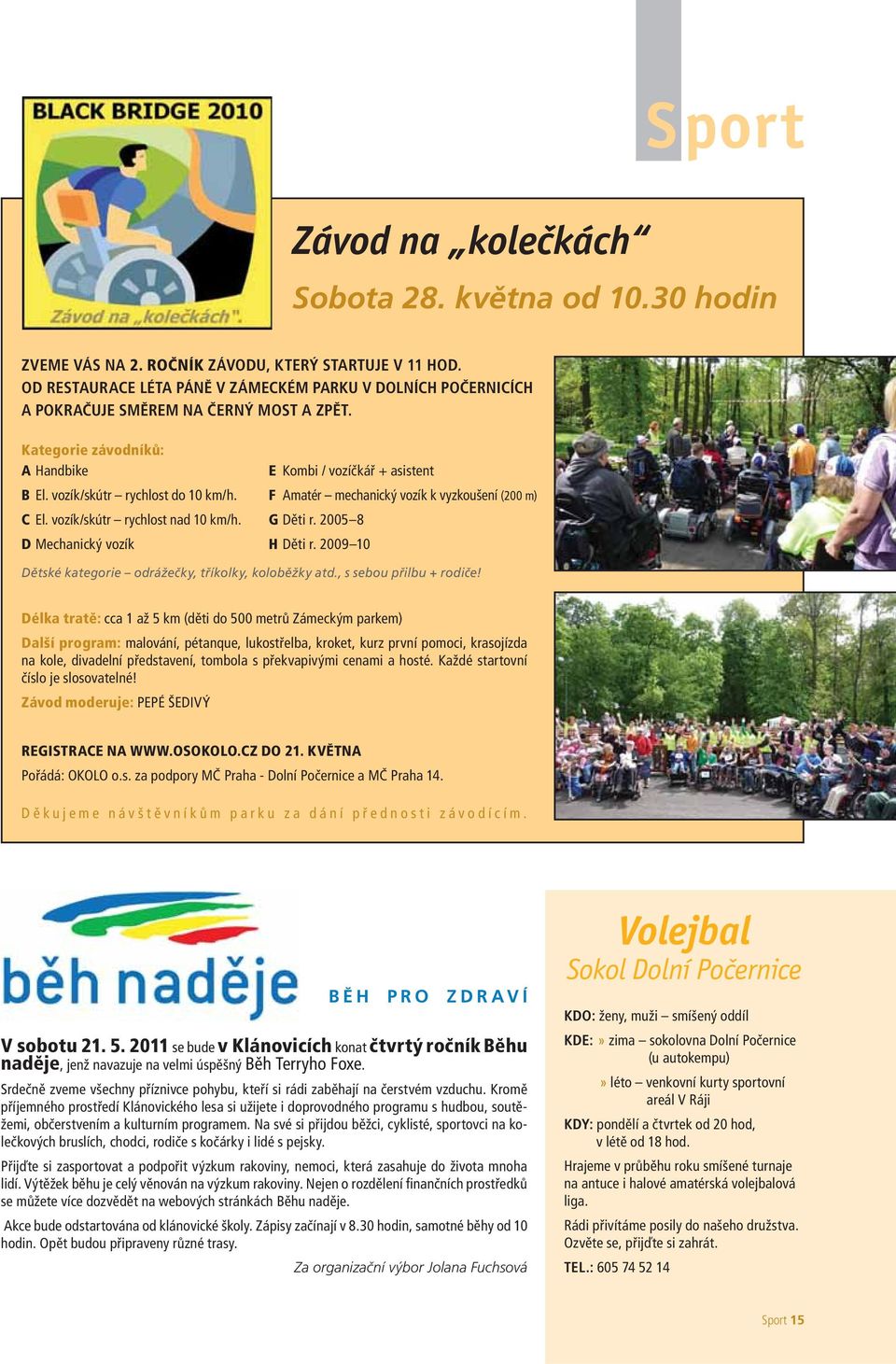 Sport

BLACK BRIDGE 2010

Závod na „kolečkách".

Závod na „kolečkách"

Sobota 28. května od 10.30 hodin

ZVEME VÁS NA 2. ROČNÍK ZÁVODU, KTERÝ STARTUJE V 11 HOD. OD RESTAURACE LÉTA PÁNĚ V ZÁMECKÉM PARKU V DOLNÍCH POČERNICÍCH A POKRAČUJE SMĚREM NA ČERNÝ MOST A ZPĚT.

Kategorie závodníků:

A Handbike
B El. vozík/skútr – rychlost do 10 km/h.
C El. vozík/skútr – rychlost nad 10 km/h.
D Mechanický vozík
E Kombi / vozíčkář + asistent
F Amatér – mechanický vozík k vyzkoušení (200 m)
G Děti r. 2005–8
H Děti r. 2009–10

Dětské kategorie – odrážečky, tříkolky, koloběžky atd., s sebou přilbu + rodiče!

Délka tratě: cca 1 až 5 km (děti do 500 metrů Zámeckým parkem)

Další program: malování, pétanque, lukostřelba, kroket, kurz první pomoci, krasojízda na kole, divadelní představení, tombola s překvapivými cenami a hosté. Každé startovní číslo je slosovatelné!

Závod moderuje: PEPÉ ŠEDIVÝ

REGISTRACE NA WWW.OSOKOLO.CZ DO 21. KVĚTNA

Pořádá: OKOLO o.s. za podpory MČ Praha - Dolní Počernice a MČ Praha 14.

Děkujeme návštěvníkům parku za dání přednosti závodícím.

běh naděje

BĚH PRO ZDRAVÍ

V sobotu 21. 5. 2011 se bude v Klánovicích konat čtvrtý ročník Běhu naděje, jenž navazuje na velmi úspěšný Běh Terryho Foxe.

Srdečně zveme všechny příznivce pohybu, kteří si rádi zaběhají na čerstvém vzduchu. Kromě příjemného prostředí Klánovického lesa si užijete i doprovodného programu s hudbou, soutěžemi, občerstvením a kulturním programem. Na své si přijdou běžci, cyklisté, sportovci na kolečkových bruslích, chodci, rodiče s kočárky i lidé s pejsky.

Přijďte si zasportovat a podpořit výzkum rakoviny, nemoci, která zasahuje do života mnoha lidí. Výtěžek běhu je celý věnován na výzkum rakoviny. Nejen o rozdělení finančních prostředků se můžete více dozvědět na webových stránkách Běhu naděje.

Akce bude odstartována od klánovické školy. Zápisy začínají v 8.30 hodin, samotné běhy od 10 hodin. Opět budou připraveny různé trasy.

Za organizační výbor Jolana Fuchsová

Volejbal

Sokol Dolní Počernice

KDO: ženy, muži – smíšený oddíl

KDE: » zima – sokolovna Dolní Počernice (u autokempu)

» léto – venkovní kurty sportovní areál V Ráji

KDY: pondělí a čtvrtek od 20 hod, v létě od 18 hod.

Hrajeme v průběhu roku smíšené turnaje na antuce i halové amatérská volejbalová liga.

Rádi přivítáme posily do našeho družstva. Ozvěte se, přijďte si zahrát.

TEL.: 605 74 52 14

Sport 15